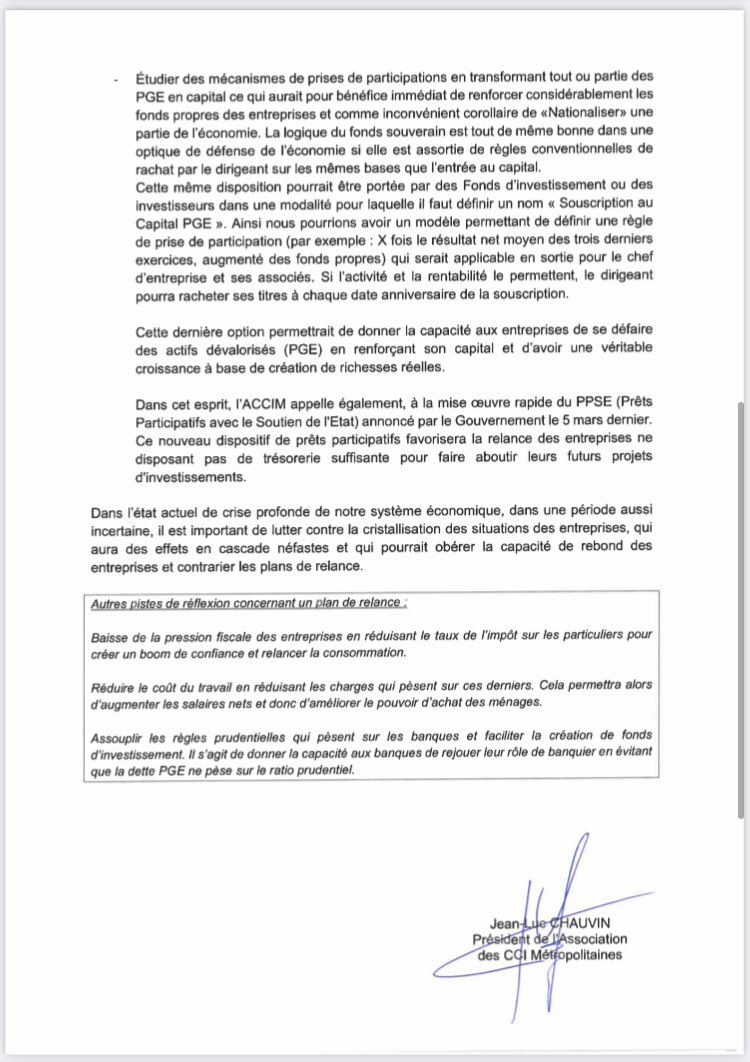 - Étudier des mécanismes de prises de participations en transformant tout ou partie des PGE en capital ce qui aurait pour bénéfice immédiat de renforcer considérablement les fonds propres des entreprises et comme inconvénient corollaire de «Nationaliser» une partie de l'économie. La logique du fonds souverain est tout de même bonne dans une optique de défense de l'économie si elle est assortie de règles conventionnelles de rachat par le dirigeant sur les mêmes bases que l'entrée au capital.
Cette même disposition pourrait être portée par des Fonds d'investissement ou des investisseurs dans une modalité pour laquelle il faut définir un nom « Souscription au Capital PGE ». Ainsi nous pourrions avoir un modèle permettant de définir une règle de prise de participation (par exemple : X fois le résultat net moyen des trois derniers exercices, augmenté des fonds propres) qui serait applicable en sortie pour le chef d'entreprise et ses associés. Si l'activité et la rentabilité le permettent, le dirigeant pourra racheter ses titres à chaque date anniversaire de la souscription.

Cette dernière option permettrait de donner la capacité aux entreprises de se défaire des actifs dévalorisés (PGE) en renforçant son capital et d'avoir une véritable croissance à base de création de richesses réelles.

Dans cet esprit, l'ACCIM appelle également, à la mise œuvre rapide du PPSE (Prêts Participatifs avec le Soutien de l'Etat) annoncé par le Gouvernement le 5 mars dernier. Ce nouveau dispositif de prêts participatifs favorisera la relance des entreprises ne disposant pas de trésorerie suffisante pour faire aboutir leurs futurs projets d'investissements.

Dans l'état actuel de crise profonde de notre système économique, dans une période aussi incertaine, il est important de lutter contre la cristallisation des situations des entreprises, qui aura des effets en cascade néfastes et qui pourrait obérer la capacité de rebond des entreprises et contrarier les plans de relance.

Autres pistes de réflexion concernant un plan de relance :

Baisse de la pression fiscale des entreprises en réduisant le taux de l'impôt sur les particuliers pour créer un boom de confiance et relancer la consommation.

Réduire le coût du travail en réduisant les charges qui pèsent sur ces derniers. Cela permettra alors d'augmenter les salaires nets et donc d'améliorer le pouvoir d'achat des ménages.

Assouplir les règles prudentielles qui pèsent sur les banques et faciliter la création de fonds d'investissement. Il s'agit de donner la capacité aux banques de rejouer leur rôle de banquier en évitant que la dette PGE ne pèse sur le ratio prudentiel.

Jean-Luc CHAUVIN
Président de l'Association
des CCI Métropolitaines